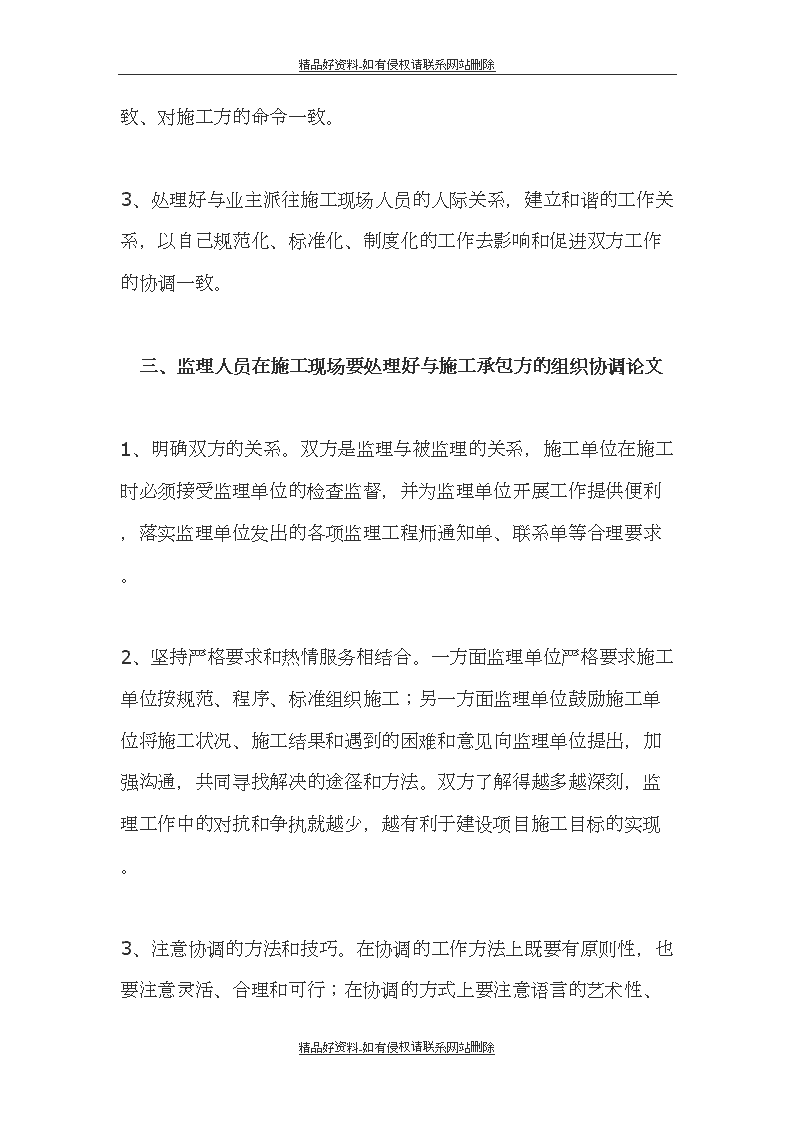 精品好资料-如有侵权请联系网站删除

致、对施工方的命令一致。

3、处理好与业主派往施工现场人员的人际关系，建立和谐的工作关系，以自己规范化、标准化、制度化的工作去影响和促进双方工作的协调一致。

三、监理人员在施工现场要处理好与施工承包方的组织协调论文

1、明确双方的关系。双方是监理与被监理的关系，施工单位在施工时必须接受监理单位的检查监督，并为监理单位开展工作提供便利，落实监理单位发出的各项监理工程师通知单、联系单等合理要求。

2、坚持严格要求和热情服务相结合。一方面监理单位严格要求施工单位按规范、程序、标准组织施工；另一方面监理单位鼓励施工单位将施工状况、施工结果和遇到的困难和意见向监理单位提出，加强沟通，共同寻找解决的途径和方法。双方了解得越多越深刻，监理工作中的对抗和争执就越少，越有利于建设项目施工目标的实现。

3、注意协调的方法和技巧。在协调的工作方法上既要有原则性，也要注意灵活、合理和可行；在协调的方式上要注意语言的艺术性、

精品好资料-如有侵权请联系网站删除